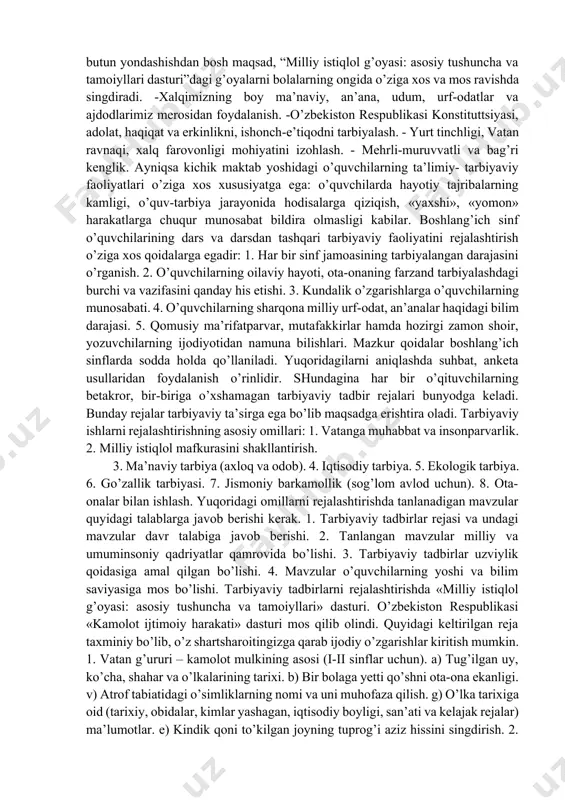 butun yondashishdan bosh maqsad, "Milliy istiqlol g'oyasi: asosiy tushuncha va tamoiyllari dasturi"dagi g'oyalarni bolalarning ongida o'ziga xos va mos ravishda singdiradi. -Xalqimizning boy ma'naviy, an'ana, udum, urf-odatlar va ajdodlarimiz merosidan foydalanish. -O'zbekiston Respublikasi Konstituttsiyasi, adolat, haqiqat va erkinlikni, ishonch-e'tiqodni tarbiyalash. - Yurt tinchligi, Vatan ravnaqi, xalq farovonligi mohiyatini izohlash. - Mehrli-muruvvatli va bag'ri kenglik. Ayniqsa kichik maktab yoshidagi o'quvchilarning ta'limiy- tarbiyaviy faoliyatlari o'ziga xos xususiyatga ega: o'quvchilarda hayotiy tajribalarning kamligi, o'quv-tarbiya jarayonida hodisalarga qiziqish, «yaxshi», «yomon» harakatlarga chuqur munosabat bildira olmasligi kabilar. Boshlang'ich sinf o'quvchilarining dars va darsdan tashqari tarbiyaviy faoliyatini rejalashtirish o'ziga xos qoidalarga egadir: 1. Har bir sinf jamoasining tarbiyalangan darajasini o'rganish. 2. O'quvchilarning oilaviy hayoti, ota-onaning farzand tarbiyalashdagi burchi va vazifasini qanday his etishi. 3. Kundalik o'zgarishlarga o'quvchilarning munosabati. 4. O'quvchilarning sharqona milliy urf-odat, an'analar haqidagi bilim darajasi. 5. Qomusiy ma'rifatparvar, mutafakkirlar hamda hozirgi zamon shoir, yozuvchilarning ijodiyotidan namuna bilishlari. Mazkur qoidalar boshlang'ich sinflarda sodda holda qo'llaniladi. Yuqoridagilarni aniqlashda suhbat, anketa usullaridan foydalanish o'rinlidir. SHundagina har bir o'qituvchilarning betakror, bir-biriga o'xshamagan tarbiyaviy tadbir rejalari bunyodga keladi. Bunday rejalar tarbiyaviy ta'sirga ega bo'lib maqsadga erishtira oladi. Tarbiyaviy ishlarni rejalashtirishning asosiy omillari: 1. Vatanga muhabbat va insonparvarlik. 2. Milliy istiqlol mafkurasini shakllantirish.

3. Ma'naviy tarbiya (axloq va odob). 4. Iqtisodiy tarbiya. 5. Ekologik tarbiya. 6. Go'zallik tarbiyasi. 7. Jismoniy barkamollik (sog'lom avlod uchun). 8. Ota-onalar bilan ishlash. Yuqoridagi omillarni rejalashtirishda tanlanadigan mavzular quyidagi talablarga javob berishi kerak. 1. Tarbiyaviy tadbirlar rejasi va undagi mavzular davr talabiga javob berishi. 2. Tanlangan mavzular milliy va umuminsoniy qadriyatlar qamrovida bo'lishi. 3. Tarbiyaviy tadbirlar uzviylik qoidasiga amal qilgan bo'lishi. 4. Mavzular o'quvchilarning yoshi va bilim saviyasiga mos bo'lishi. Tarbiyaviy tadbirlarni rejalashtirishda «Milliy istiqlol g'oyasi: asosiy tushuncha va tamoiyllari» dasturi. O'zbekiston Respublikasi «Kamolot ijtimoiy harakati» dasturi mos qilib olindi. Quyidagi keltirilgan reja taxminiy bo'lib, o'z shartsharoitingizga qarab ijodiy o'zgarishlar kiritish mumkin. 1. Vatan g'ururi – kamolot mulkining asosi (I-II sinflar uchun). a) Tug'ilgan uy, ko'cha, shahar va o'lkalarining tarixi. b) Bir bolaga yetti qo'shni ota-ona ekanligi. v) Atrof tabiatidagi o'simliklarning nomi va uni muhofaza qilish. g) O'lka tarixiga oid (tarixiy, obidalar, kimlar yashagan, iqtisodiy boyligi, san'ati va kelajak rejalar) ma'lumotlar. e) Kindik qoni to'kilgan joyning tuprog'i aziz hissini singdirish. 2.